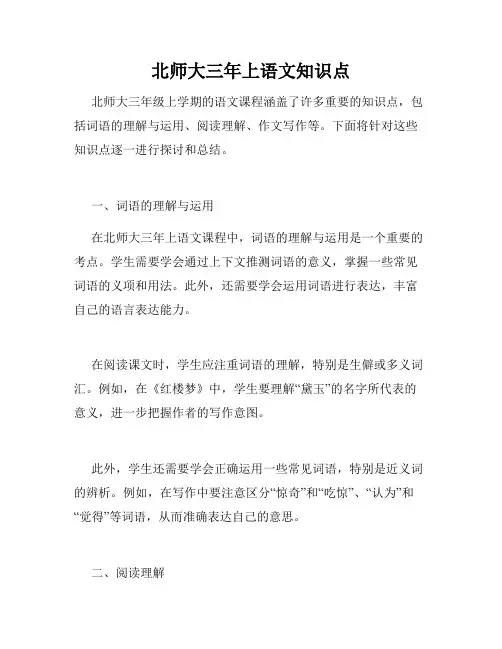 北师大三年上语文知识点

北师大三年级上学期的语文课程涵盖了许多重要的知识点，包括词语的理解与运用、阅读理解、作文写作等。下面将针对这些知识点逐一进行探讨和总结。

一、词语的理解与运用

在北师大三年上语文课程中，词语的理解与运用是一个重要的考点。学生需要学会通过上下文推测词语的意义，掌握一些常见词语的义项和用法。此外，还需要学会运用词语进行表达，丰富自己的语言表达能力。

在阅读课文时，学生应注重词语的理解，特别是生僻或多义词汇。例如，在《红楼梦》中，学生要理解“黛玉”的名字所代表的意义，进一步把握作者的写作意图。

此外，学生还需要学会正确运用一些常见词语，特别是近义词的辨析。例如，在写作中要注意区分“惊奇”和“吃惊”、“认为”和“觉得”等词语，从而准确表达自己的意思。

二、阅读理解